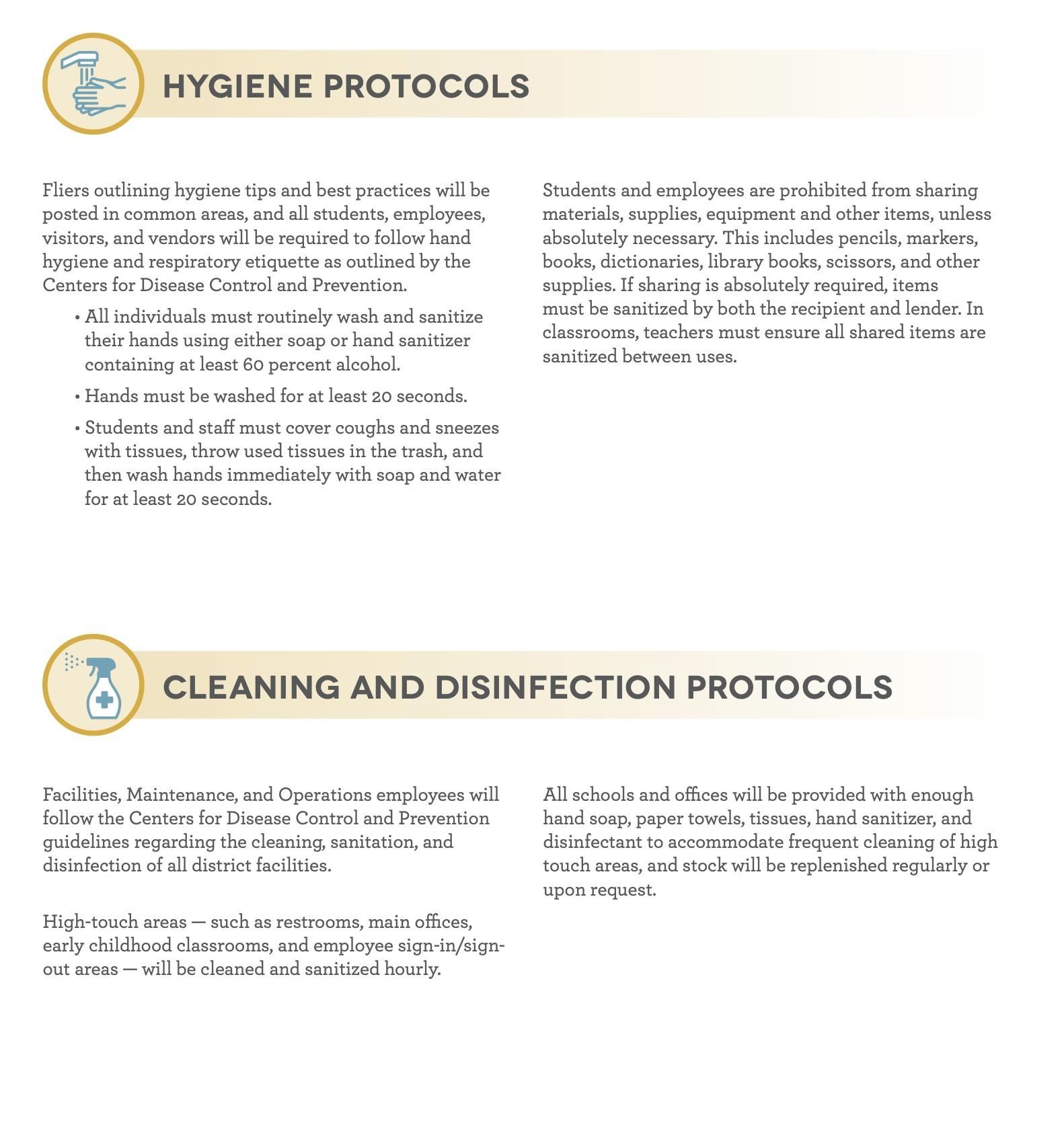 HYGIENE PROTOCOLS

Fliers outlining hygiene tips and best practices will be posted in common areas, and all students, employees, visitors, and vendors will be required to follow hand hygiene and respiratory etiquette as outlined by the Centers for Disease Control and Prevention.

• All individuals must routinely wash and sanitize their hands using either soap or hand sanitizer containing at least 60 percent alcohol.

• Hands must be washed for at least 20 seconds.

• Students and staff must cover coughs and sneezes with tissues, throw used tissues in the trash, and then wash hands immediately with soap and water for at least 20 seconds.

Students and employees are prohibited from sharing materials, supplies, equipment and other items, unless absolutely necessary. This includes pencils, markers, books, dictionaries, library books, scissors, and other supplies. If sharing is absolutely required, items must be sanitized by both the recipient and lender. In classrooms, teachers must ensure all shared items are sanitized between uses.

CLEANING AND DISINFECTION PROTOCOLS

Facilities, Maintenance, and Operations employees will follow the Centers for Disease Control and Prevention guidelines regarding the cleaning, sanitation, and disinfection of all district facilities.

High-touch areas — such as restrooms, main offices, early childhood classrooms, and employee sign-in/sign-out areas — will be cleaned and sanitized hourly.

All schools and offices will be provided with enough hand soap, paper towels, tissues, hand sanitizer, and disinfectant to accommodate frequent cleaning of high touch areas, and stock will be replenished regularly or upon request.